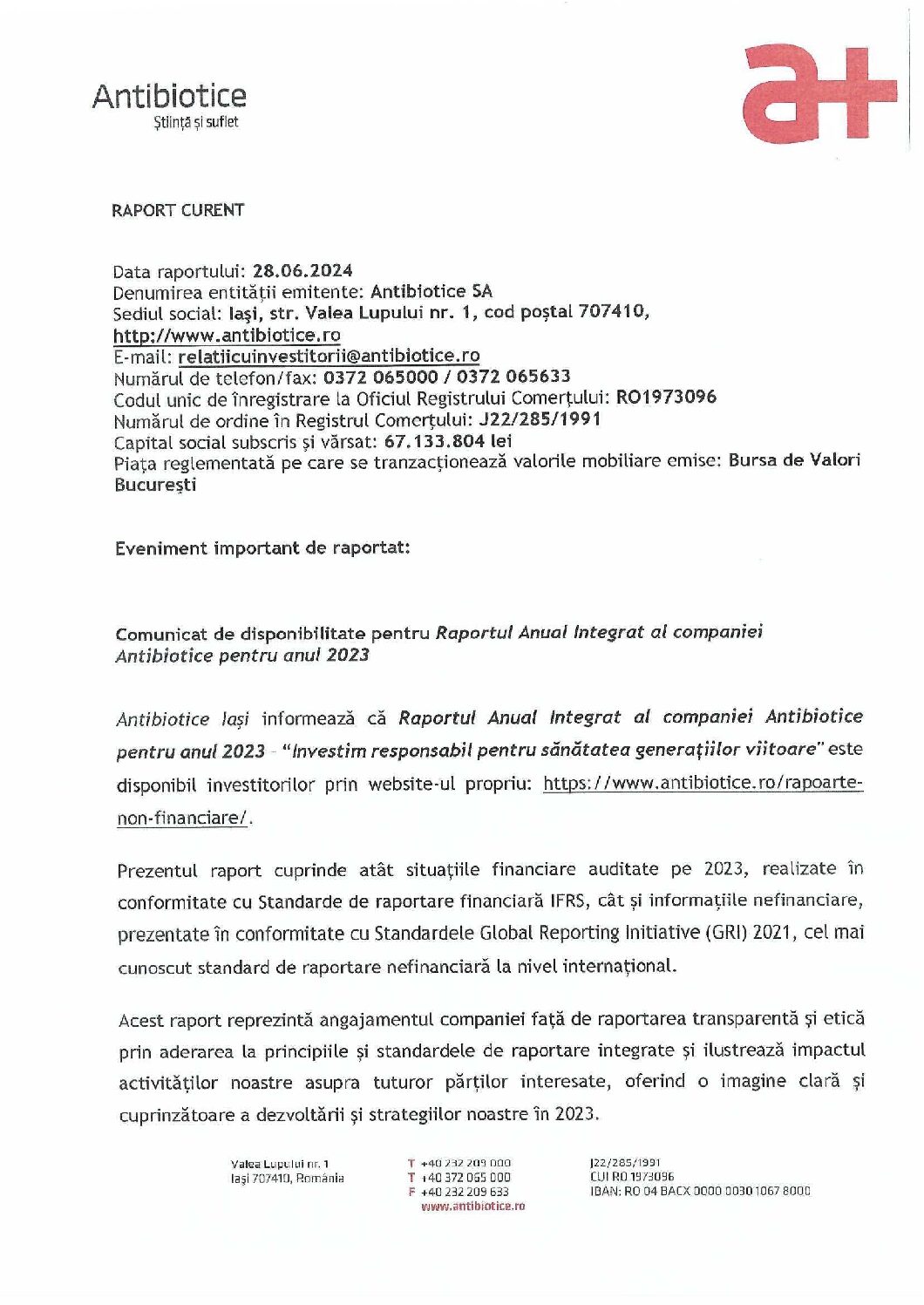 Antibiotice
Știință și suflet

a+

RAPORT CURENT

Data raportului: 28.06.2024
Denumirea entității emitente: Antibiotice SA
Sediul social: Iași, str. Valea Lupului nr. 1, cod poștal 707410, http://www.antibiotice.ro
E-mail: relatiicuinvestitorii@antibiotice.ro
Numărul de telefon/fax: 0372 065000 / 0372 065633
Codul unic de înregistrare la Oficiul Registrului Comerțului: RO1973096
Numărul de ordine în Registrul Comerțului: J22/285/1991
Capital social subscris și vărsat: 67.133.804 lei
Piața reglementată pe care se tranzacționează valorile mobiliare emise: Bursa de Valori București

Eveniment important de raportat:

Comunicat de disponibilitate pentru Raportul Anual Integrat al companiei Antibiotice pentru anul 2023

Antibiotice Iași informează că Raportul Anual Integrat al companiei Antibiotice pentru anul 2023 - "Investim responsabil pentru sănătatea generațiilor viitoare" este disponibil investitorilor prin website-ul propriu: https://www.antibiotice.ro/rapoarte-non-financiare/.

Prezentul raport cuprinde atât situațiile financiare auditate pe 2023, realizate în conformitate cu Standarde de raportare financiară IFRS, cât și informațiile nefinanciare, prezentate în conformitate cu Standardele Global Reporting Initiative (GRI) 2021, cel mai cunoscut standard de raportare nefinanciară la nivel internațional.

Acest raport reprezintă angajamentul companiei față de raportarea transparentă și etică prin aderarea la principiile și standardele de raportare integrate și ilustrează impactul activităților noastre asupra tuturor părților interesate, oferind o imagine clară și cuprinzătoare a dezvoltării și strategiilor noastre în 2023.

Valea Lupului nr. 1
Iași 707410, România

T +40 232 209 000
T +40 372 065 000
F +40 232 209 633
www.antibiotice.ro

J22/285/1991
CUI RO 1973096
IBAN: RO 04 BACX 0000 0030 1067 8000